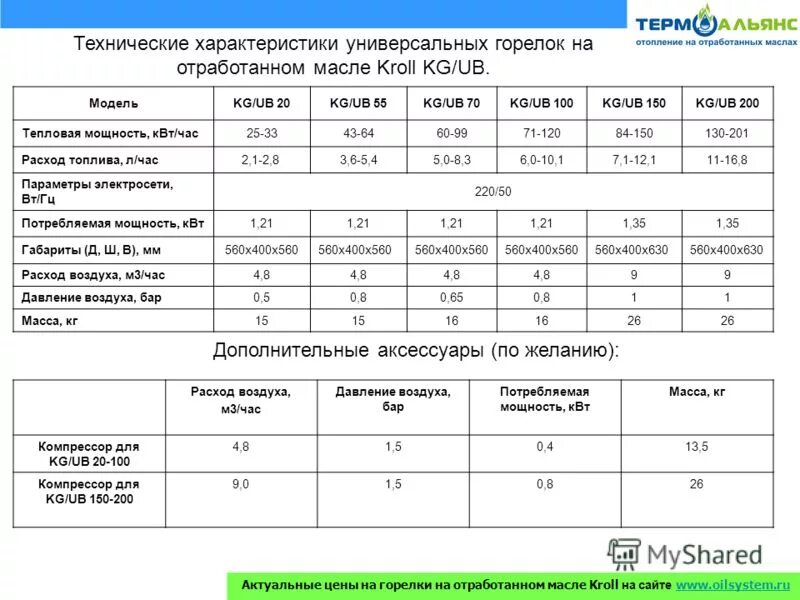 ТЕРМОАЛЬЯНС
отопление на отработанных маслах

Технические характеристики универсальных горелок на отработанном масле Kroll KG/UB.

| Модель | KG/UB 20 | KG/UB 55 | KG/UB 70 | KG/UB 100 | KG/UB 150 | KG/UB 200 |
|---|---|---|---|---|---|---|
| Тепловая мощность, кВт/час | 25-33 | 43-64 | 60-99 | 71-120 | 84-150 | 130-201 |
| Расход топлива, л/час | 2,1-2,8 | 3,6-5,4 | 5,0-8,3 | 6,0-10,1 | 7,1-12,1 | 11-16,8 |
| Параметры электросети, Вт/Гц | 220/50 | | | | | |
| Потребляемая мощность, кВт | 1,21 | 1,21 | 1,21 | 1,21 | 1,35 | 1,35 |
| Габариты (Д, Ш, В), мм | 560х400х560 | 560х400х560 | 560х400х560 | 560х400х560 | 560х400х630 | 560х400х630 |
| Расход воздуха, м3/час | 4,8 | 4,8 | 4,8 | 4,8 | 9 | 9 |
| Давление воздуха, бар | 0,5 | 0,8 | 0,65 | 0,8 | 1 | 1 |
| Масса, кг | 15 | 15 | 16 | 16 | 26 | 26 |

Дополнительные аксессуары (по желанию):

| | Расход воздуха, м3/час | Давление воздуха, бар | Потребляемая мощность, кВт | Масса, кг |
|---|---|---|---|---|
| Компрессор для KG/UB 20-100 | 4,8 | 1,5 | 0,4 | 13,5 |
| Компрессор для KG/UB 150-200 | 9,0 | 1,5 | 0,8 | 26 |

MyShared

Актуальные цены на горелки на отработанном масле Kroll на сайте www.oilsystem.ru